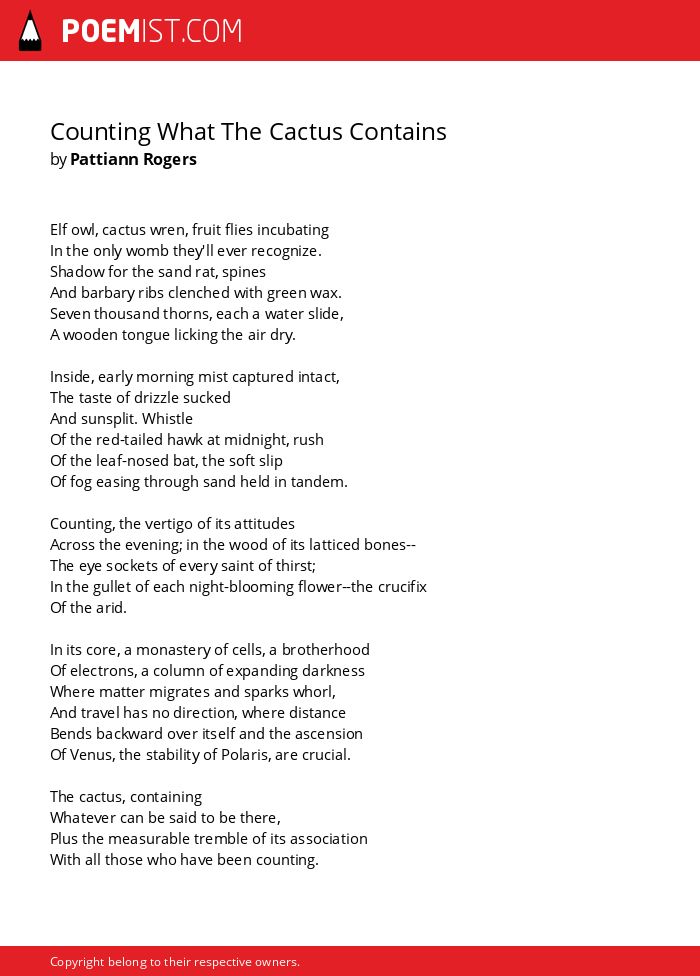 POEMIST.COM

Counting What The Cactus Contains
by Pattiann Rogers

Elf owl, cactus wren, fruit flies incubating
In the only womb they'll ever recognize.
Shadow for the sand rat, spines
And barbary ribs clenched with green wax.
Seven thousand thorns, each a water slide,
A wooden tongue licking the air dry.

Inside, early morning mist captured intact,
The taste of drizzle sucked
And sunsplit. Whistle
Of the red-tailed hawk at midnight, rush
Of the leaf-nosed bat, the soft slip
Of fog easing through sand held in tandem.

Counting, the vertigo of its attitudes
Across the evening; in the wood of its latticed bones--
The eye sockets of every saint of thirst;
In the gullet of each night-blooming flower--the crucifix
Of the arid.

In its core, a monastery of cells, a brotherhood
Of electrons, a column of expanding darkness
Where matter migrates and sparks whorl,
And travel has no direction, where distance
Bends backward over itself and the ascension
Of Venus, the stability of Polaris, are crucial.

The cactus, containing
Whatever can be said to be there,
Plus the measurable tremble of its association
With all those who have been counting.

Copyright belong to their respective owners.